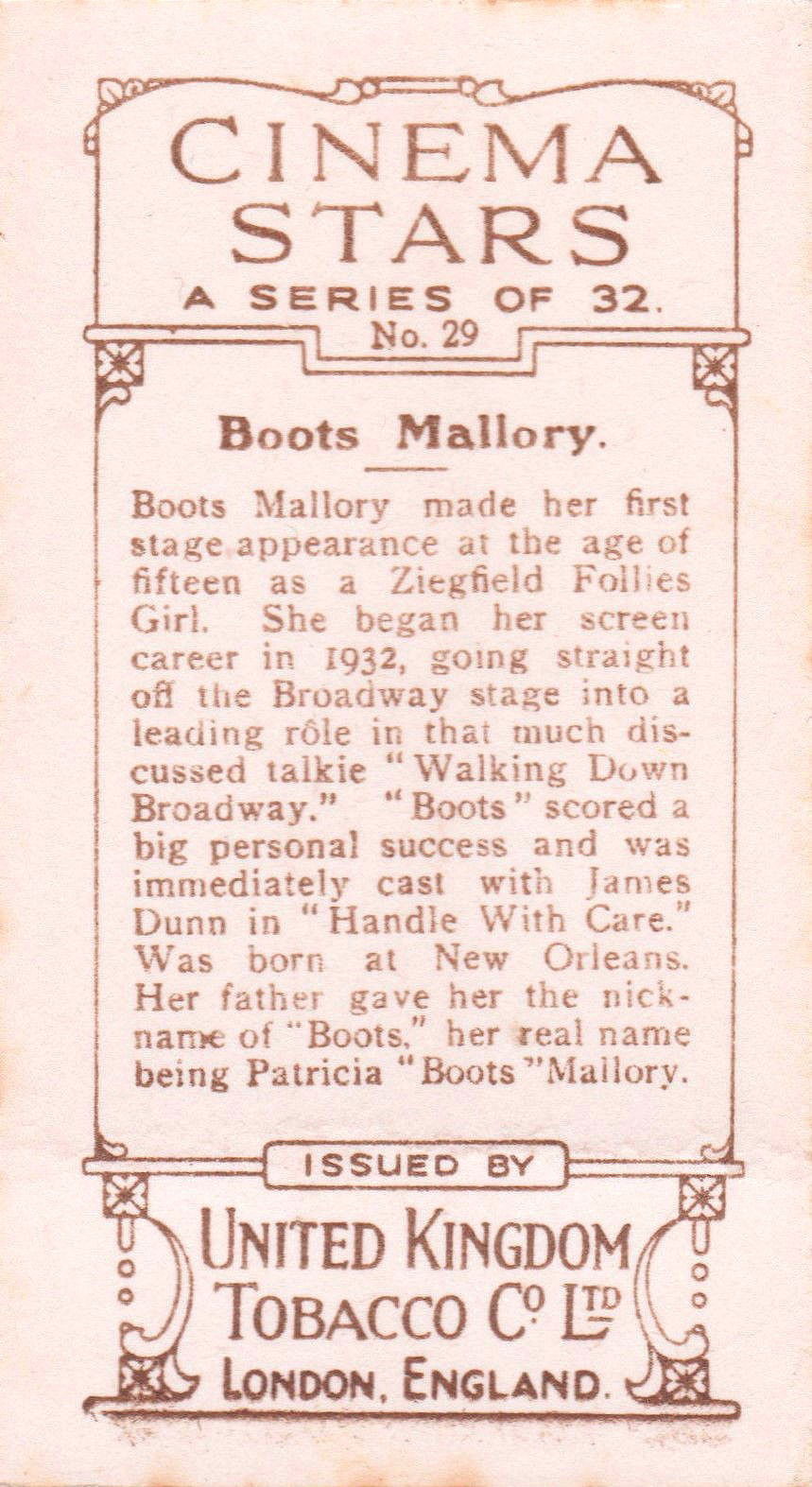 CINEMA STARS

A SERIES OF 32.

No. 29

Boots Mallory.

Boots Mallory made her first stage appearance at the age of fifteen as a Ziegfield Follies Girl. She began her screen career in 1932, going straight off the Broadway stage into a leading rôle in that much discussed talkie "Walking Down Broadway." "Boots" scored a big personal success and was immediately cast with James Dunn in "Handle With Care." Was born at New Orleans. Her father gave her the nickname of "Boots," her real name being Patricia "Boots" Mallory.

ISSUED BY

UNITED KINGDOM TOBACCO Cº Lᵀᴰ

LONDON, ENGLAND.